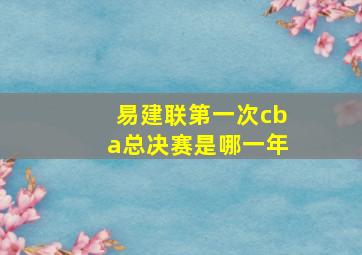 易建联第一次cba总决赛是哪一年